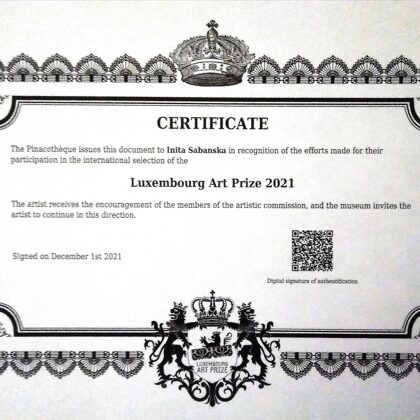 CERTIFICATE

The Pinacothèque issues this document to Inita Sabanska in recognition of the efforts made for their participation in the international selection of the

Luxembourg Art Prize 2021

The artist receives the encouragement of the members of the artistic commission, and the museum invites the artist to continue in this direction.

Signed on December 1st 2021

Digital signature of authentification

LUXEMBOURG
ART PRIZE